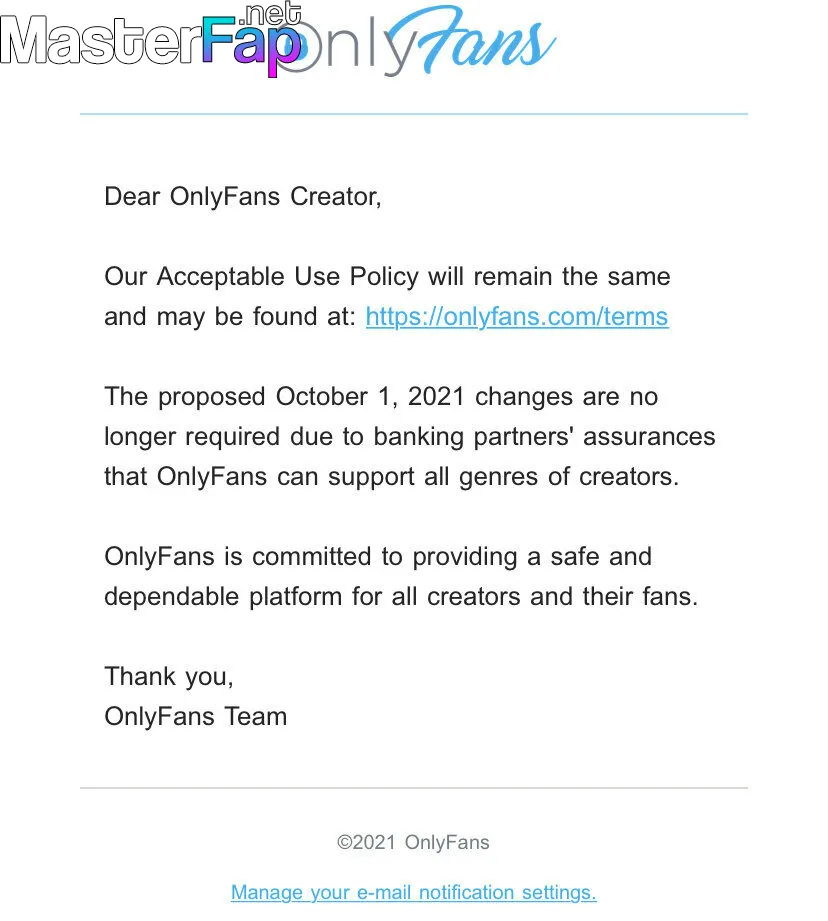 MasterFap.net OnlyFans

Dear OnlyFans Creator,

Our Acceptable Use Policy will remain the same and may be found at: https://onlyfans.com/terms

The proposed October 1, 2021 changes are no longer required due to banking partners' assurances that OnlyFans can support all genres of creators.

OnlyFans is committed to providing a safe and dependable platform for all creators and their fans.

Thank you,
OnlyFans Team

©2021 OnlyFans

Manage your e-mail notification settings.